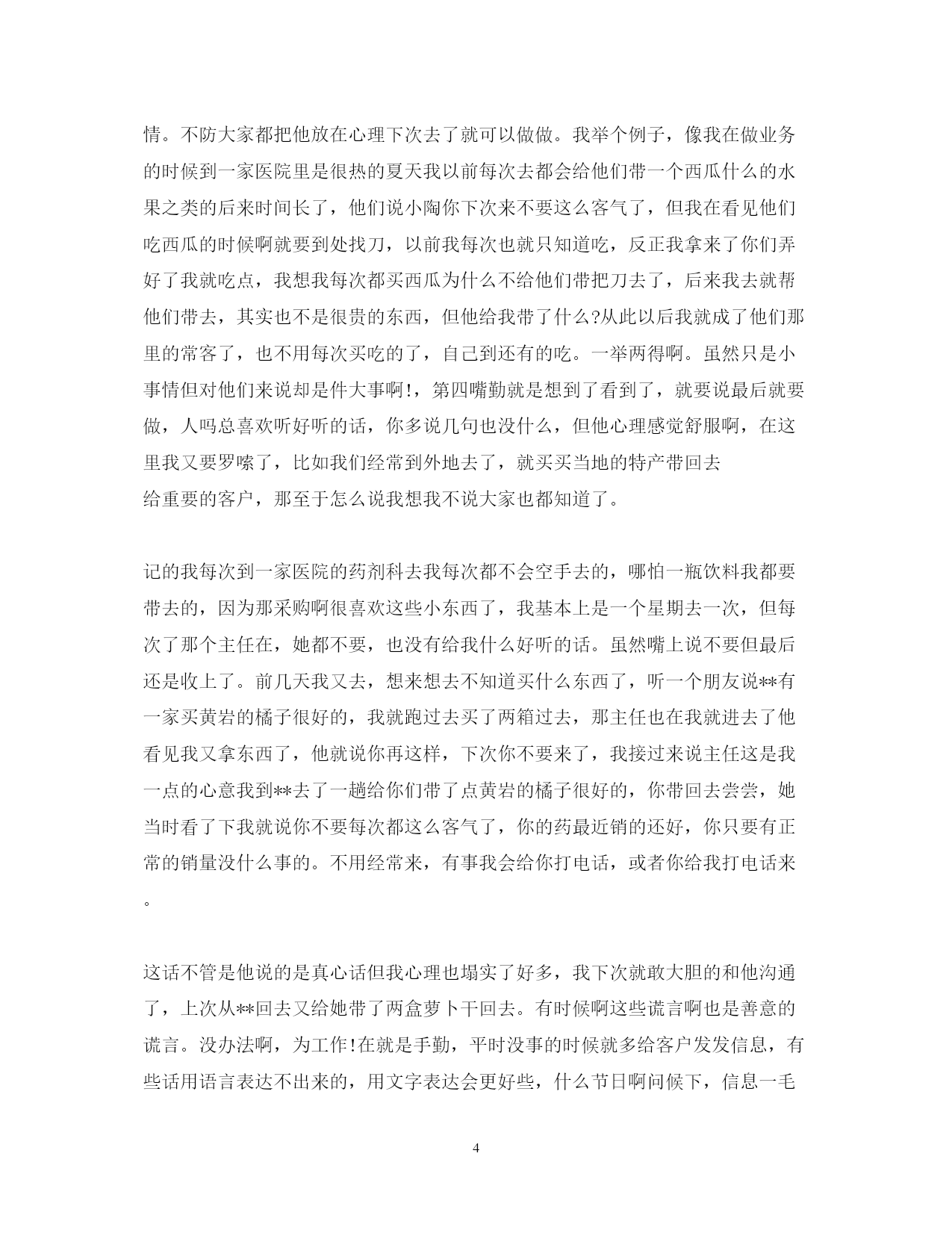 情。不防大家都把他放在心理下次去了就可以做做。我举个例子，像我在做业务的时候到一家医院里是很热的夏天我以前每次去都会给他们带一个西瓜什么的水果之类的后来时间长了，他们说小陶你下次来不要这么客气了，但我在看见他们吃西瓜的时候啊就要到处找刀，以前我每次也就只知道吃，反正我拿来了你们弄好了我就吃点，我想我每次都买西瓜为什么不给他们带把刀去了，后来我去就帮他们带去，其实也不是很贵的东西，但他给我带了什么?从此以后我就成了他们那里的常客了，也不用每次买吃的了，自己到还有的吃。一举两得啊。虽然只是小事情但对他们来说却是件大事啊!，第四嘴勤就是想到了看到了，就要说最后就要做，人吗总喜欢听好听的话，你多说几句也没什么，但他心理感觉舒服啊，在这里我又要罗嗦了，比如我们经常到外地去了，就买买当地的特产带回去给重要的客户，那至于怎么说我想我不说大家也都知道了。

记的我每次到一家医院的药剂科去我每次都不会空手去的，哪怕一瓶饮料我都要带去的，因为那采购啊很喜欢这些小东西了，我基本上是一个星期去一次，但每次了那个主任在，她都不要，也没有给我什么好听的话。虽然嘴上说不要但最后还是收上了。前几天我又去，想来想去不知道买什么东西了，听一个朋友说**有一家买黄岩的橘子很好的，我就跑过去买了两箱过去，那主任也在我就进去了他看见我又拿东西了，他就说你再这样，下次你不要来了，我接过来说主任这是我一点的心意我到**去了一趟给你们带了点黄岩的橘子很好的，你带回去尝尝，她当时看了下我就说你不要每次都这么客气了，你的药最近销的还好，你只要有正常的销量没什么事的。不用经常来，有事我会给你打电话，或者你给我打电话来。

这话不管是他说的是真心话但我心理也塌实了好多，我下次就敢大胆的和他沟通了，上次从**回去又给她带了两盒萝卜干回去。有时候啊这些谎言啊也是善意的谎言。没办法啊，为工作!在就是手勤，平时没事的时候就多给客户发发信息，有些话用语言表达不出来的，用文字表达会更好些，什么节日啊问候下，信息一毛

4